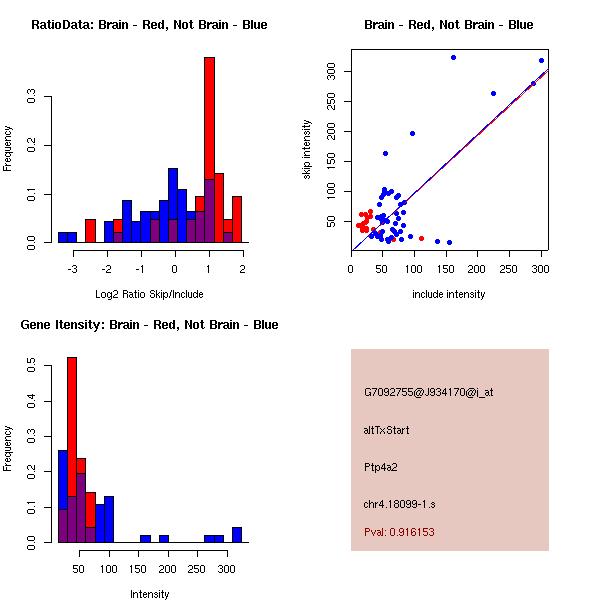 RatioData: Brain - Red, Not Brain - Blue

Frequency

0.0
0.1
0.2
0.3

-3
-2
-1
0
1
2

Log2 Ratio Skip/Include

Brain - Red, Not Brain - Blue

skip intensity

50
100
150
200
250
300

0
50
100
150
200
250
300

include intensity

Gene Itensity: Brain - Red, Not Brain - Blue

Frequency

0.0
0.1
0.2
0.3
0.4
0.5

50
100
150
200
250
300

Intensity

G7092755@J934170@i_at

altTxStart

Ptp4a2

chr4.18099-1.s

Pval: 0.916153